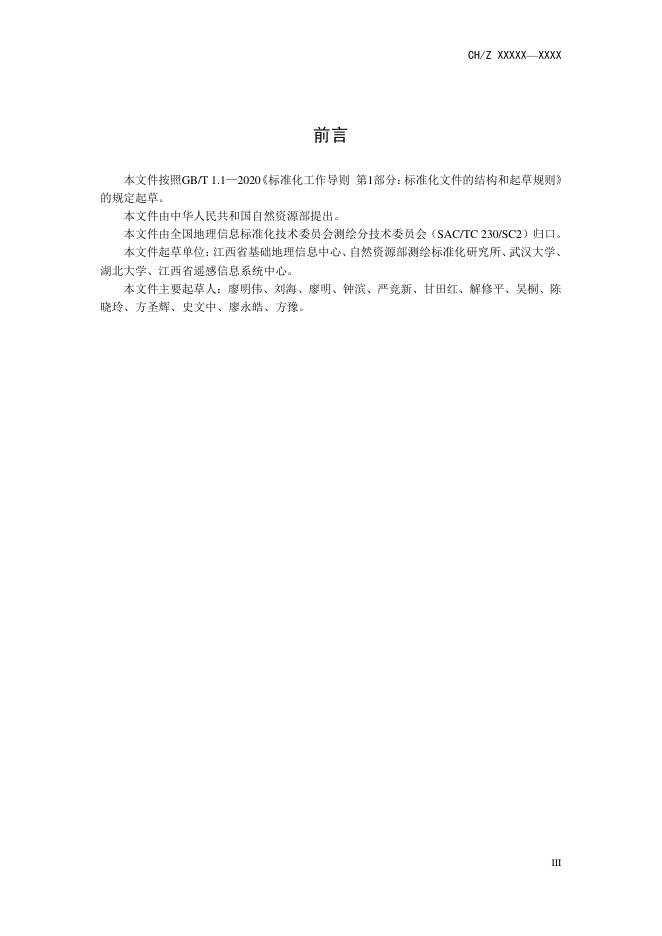 CH/Z XXXXX—XXXX

前言

本文件按照GB/T 1.1—2020《标准化工作导则 第1部分：标准化文件的结构和起草规则》的规定起草。

本文件由中华人民共和国自然资源部提出。

本文件由全国地理信息标准化技术委员会测绘分技术委员会（SAC/TC 230/SC2）归口。

本文件起草单位：江西省基础地理信息中心、自然资源部测绘标准化研究所、武汉大学、湖北大学、江西省遥感信息系统中心。

本文件主要起草人：廖明伟、刘海、廖明、钟滨、严竞新、甘田红、解修平、吴桐、陈晓玲、方圣辉、史文中、廖永皓、方豫。

III